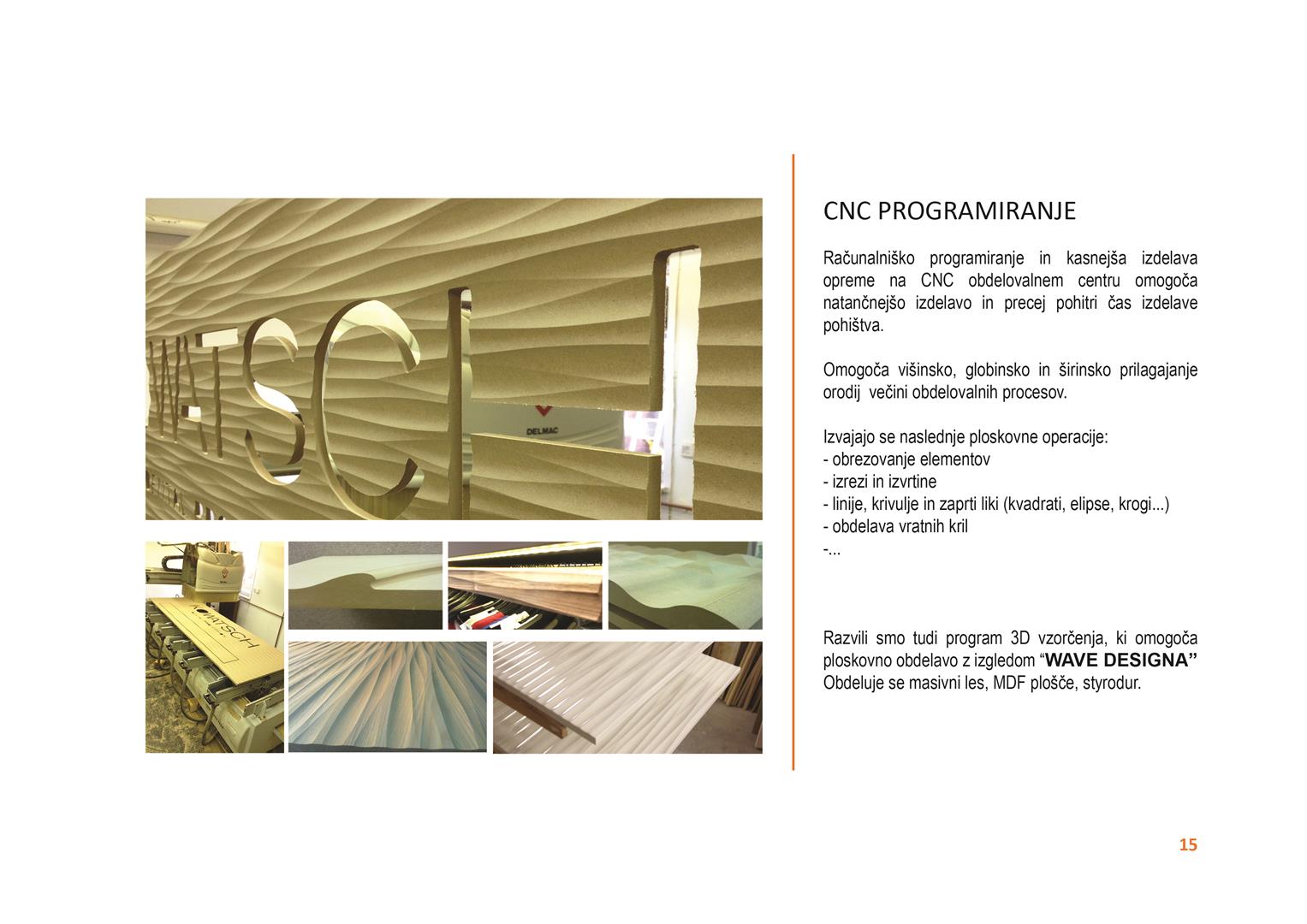 CNC PROGRAMIRANJE

Računalniško programiranje in kasnejša izdelava opreme na CNC obdelovalnem centru omogoča natančnejšo izdelavo in precej pohitri čas izdelave pohištva.

Omogoča višinsko, globinsko in širinsko prilagajanje orodij večini obdelovalnih procesov.

Izvajajo se naslednje ploskovne operacije:
- obrezovanje elementov
- izrezi in izvrtine
- linije, krivulje in zaprti liki (kvadrati, elipse, krogi...)
- obdelava vratnih kril
-...

Razvili smo tudi program 3D vzorčenja, ki omogoča ploskovno obdelavo z izgledom "WAVE DESIGNA" Obdeluje se masivni les, MDF plošče, styrodur.

15